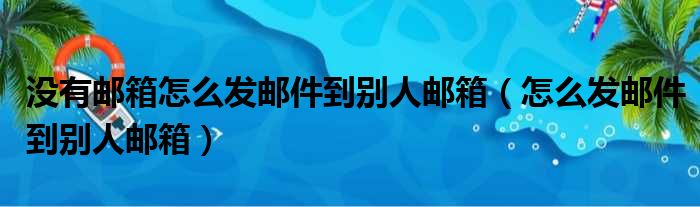 没有邮箱怎么发邮件到别人邮箱（怎么发邮件到别人邮箱）